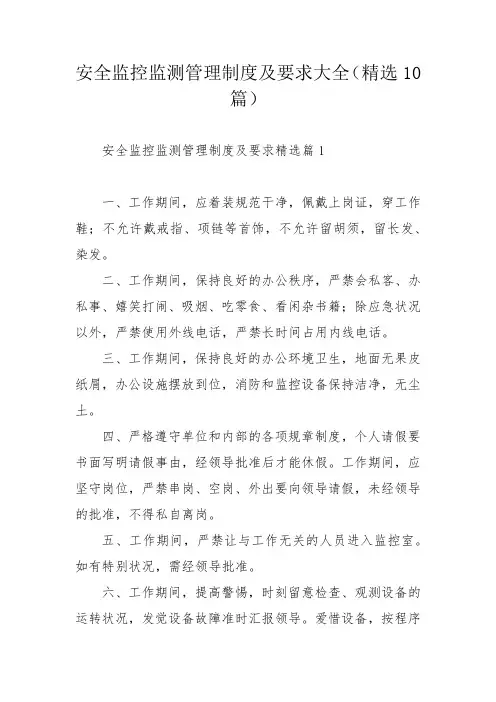 安全监控监测管理制度及要求大全（精选10篇）

安全监控监测管理制度及要求精选篇1

一、工作期间，应着装规范干净，佩戴上岗证，穿工作鞋；不允许戴戒指、项链等首饰，不允许留胡须，留长发、染发。

二、工作期间，保持良好的办公秩序，严禁会私客、办私事、嬉笑打闹、吸烟、吃零食、看闲杂书籍；除应急状况以外，严禁使用外线电话，严禁长时间占用内线电话。

三、工作期间，保持良好的办公环境卫生，地面无果皮纸屑，办公设施摆放到位，消防和监控设备保持洁净，无尘土。

四、严格遵守单位和内部的各项规章制度，个人请假要书面写明请假事由，经领导批准后才能休假。工作期间，应坚守岗位，严禁串岗、空岗、外出要向领导请假，未经领导的批准，不得私自离岗。

五、工作期间，严禁让与工作无关的人员进入监控室。如有特别状况，需经领导批准。

六、工作期间，提高警惕，时刻留意检查、观测设备的运转状况，发觉设备故障准时汇报领导。爱惜设备，按程序